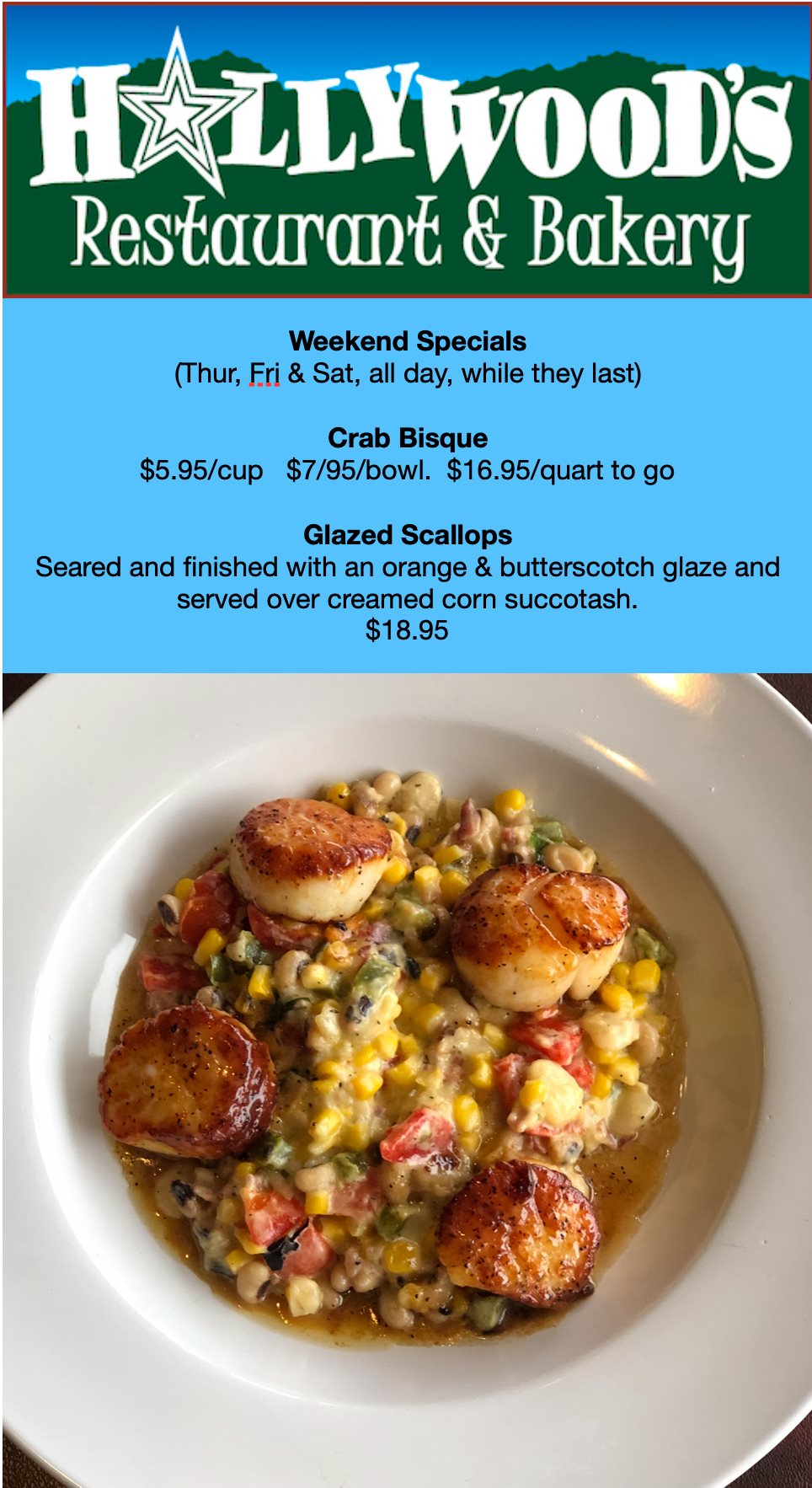 HOLLYWOOD'S
Restaurant & Bakery

Weekend Specials
(Thur, Fri & Sat, all day, while they last)

Crab Bisque
$5.95/cup $7/95/bowl. $16.95/quart to go

Glazed Scallops
Seared and finished with an orange & butterscotch glaze and served over creamed corn succotash.
$18.95